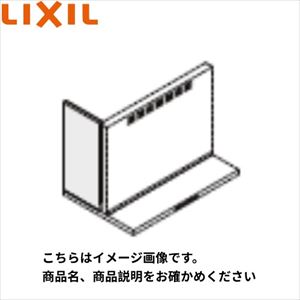 LIXIL

こちらはイメージ画像です。
商品名、商品説明をお確かめください